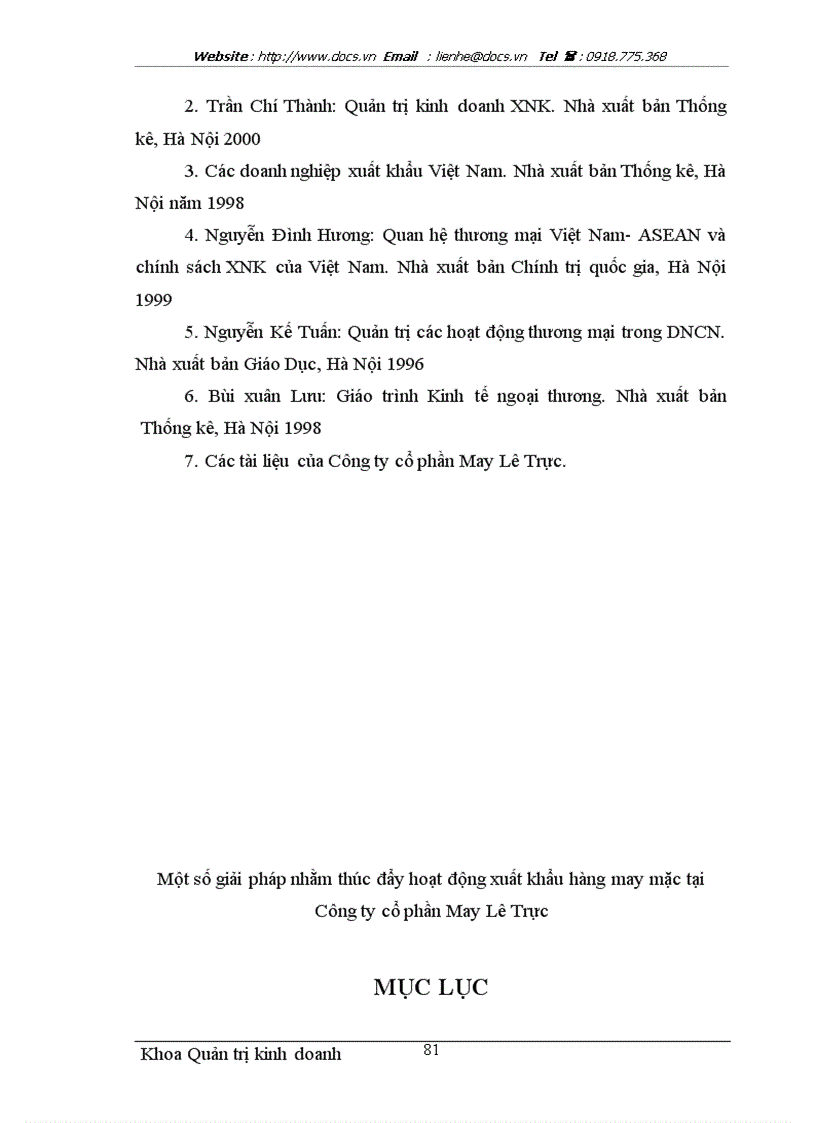 Website : http://www.docs.vn Email : lienhe@docs.vn Tel ☎ : 0918.775.368

2. Trần Chí Thành: Quản trị kinh doanh XNK. Nhà xuất bản Thống kê, Hà Nội 2000

3. Các doanh nghiệp xuất khẩu Việt Nam. Nhà xuất bản Thống kê, Hà Nội năm 1998

4. Nguyễn Đình Hương: Quan hệ thương mại Việt Nam- ASEAN và chính sách XNK của Việt Nam. Nhà xuất bản Chính trị quốc gia, Hà Nội 1999

5. Nguyễn Kế Tuấn: Quản trị các hoạt động thương mại trong DNCN. Nhà xuất bản Giáo Dục, Hà Nội 1996

6. Bùi xuân Lưu: Giáo trình Kinh tế ngoại thương. Nhà xuất bản Thống kê, Hà Nội 1998

7. Các tài liệu của Công ty cổ phần May Lê Trực.

Một số giải pháp nhằm thúc đẩy hoạt động xuất khẩu hàng may mặc tại Công ty cổ phần May Lê Trực

MỤC LỤC

Khoa Quản trị kinh doanh 81